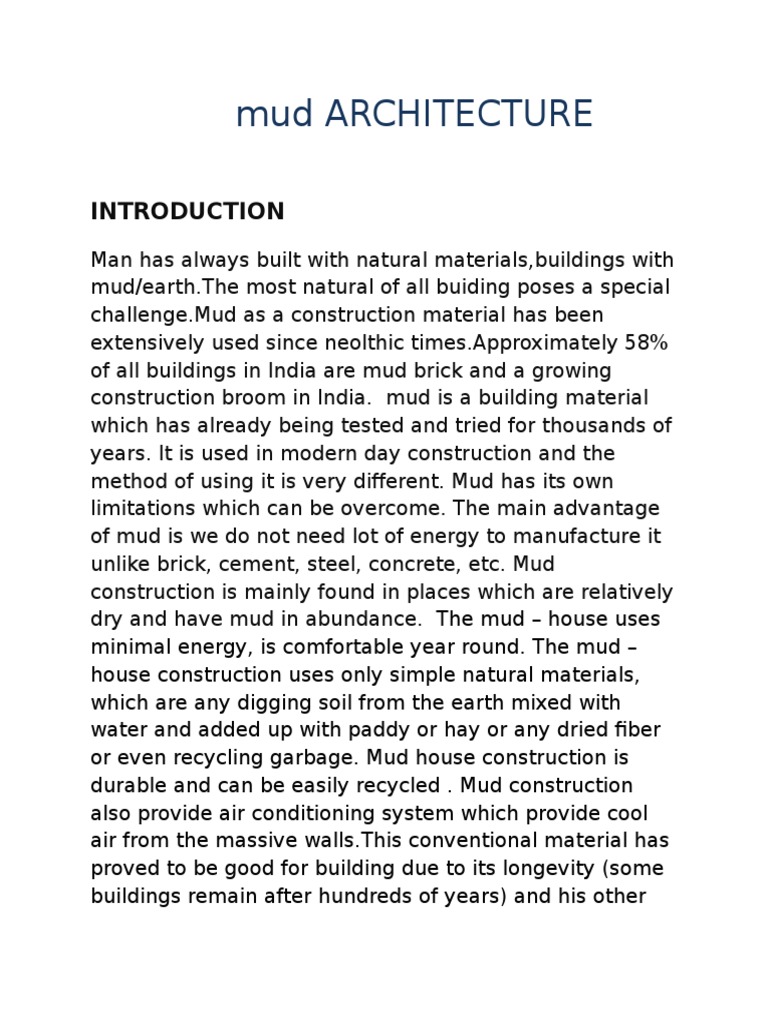 mud ARCHITECTURE

INTRODUCTION

Man has always built with natural materials,buildings with mud/earth.The most natural of all buiding poses a special challenge.Mud as a construction material has been extensively used since neolthic times.Approximately 58% of all buildings in India are mud brick and a growing construction broom in India.  mud is a building material which has already being tested and tried for thousands of years. It is used in modern day construction and the method of using it is very different. Mud has its own limitations which can be overcome. The main advantage of mud is we do not need lot of energy to manufacture it unlike brick, cement, steel, concrete, etc. Mud construction is mainly found in places which are relatively dry and have mud in abundance.  The mud – house uses minimal energy, is comfortable year round. The mud – house construction uses only simple natural materials, which are any digging soil from the earth mixed with water and added up with paddy or hay or any dried fiber or even recycling garbage. Mud house construction is durable and can be easily recycled . Mud construction also provide air conditioning system which provide cool air from the massive walls.This conventional material has proved to be good for building due to its longevity (some buildings remain after hundreds of years) and his other